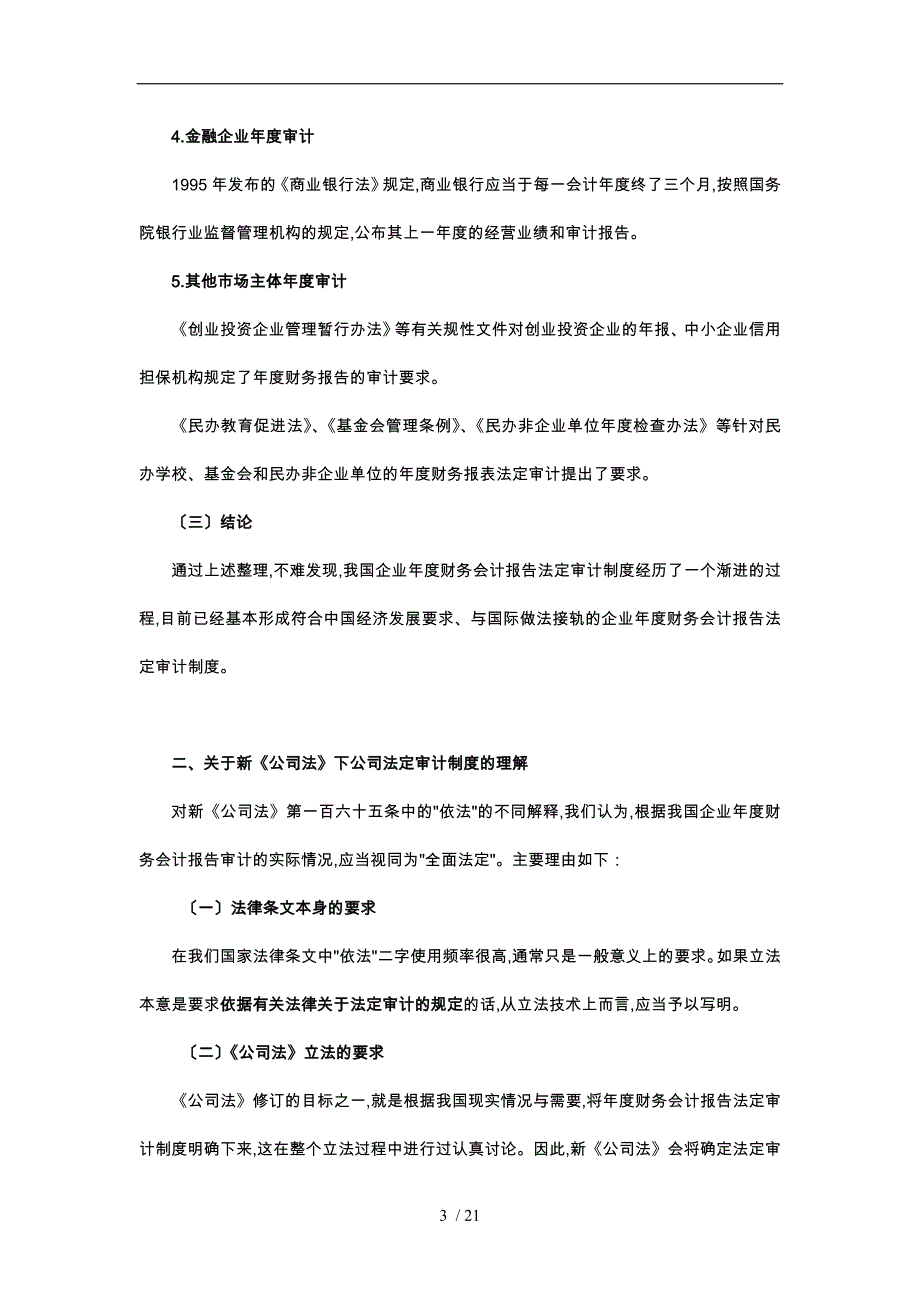 4.金融企业年度审计

1995 年发布的《商业银行法》规定,商业银行应当于每一会计年度终了三个月,按照国务院银行业监督管理机构的规定,公布其上一年度的经营业绩和审计报告。

5.其他市场主体年度审计

《创业投资企业管理暂行办法》等有关规性文件对创业投资企业的年报、中小企业信用担保机构规定了年度财务报告的审计要求。

《民办教育促进法》、《基金会管理条例》、《民办非企业单位年度检查办法》等针对民办学校、基金会和民办非企业单位的年度财务报表法定审计提出了要求。

〔三〕结论

通过上述整理,不难发现,我国企业年度财务会计报告法定审计制度经历了一个渐进的过程,目前已经基本形成符合中国经济发展要求、与国际做法接轨的企业年度财务会计报告法定审计制度。

二、关于新《公司法》下公司法定审计制度的理解

对新《公司法》第一百六十五条中的"依法"的不同解释,我们认为,根据我国企业年度财务会计报告审计的实际情况,应当视同为"全面法定"。主要理由如下：

〔一〕法律条文本身的要求

在我们国家法律条文中"依法"二字使用频率很高,通常只是一般意义上的要求。如果立法本意是要求依据有关法律关于法定审计的规定的话,从立法技术上而言,应当予以写明。

〔二〕《公司法》立法的要求

《公司法》修订的目标之一,就是根据我国现实情况与需要,将年度财务会计报告法定审计制度明确下来,这在整个立法过程中进行过认真讨论。因此,新《公司法》会将确定法定审

3 / 21